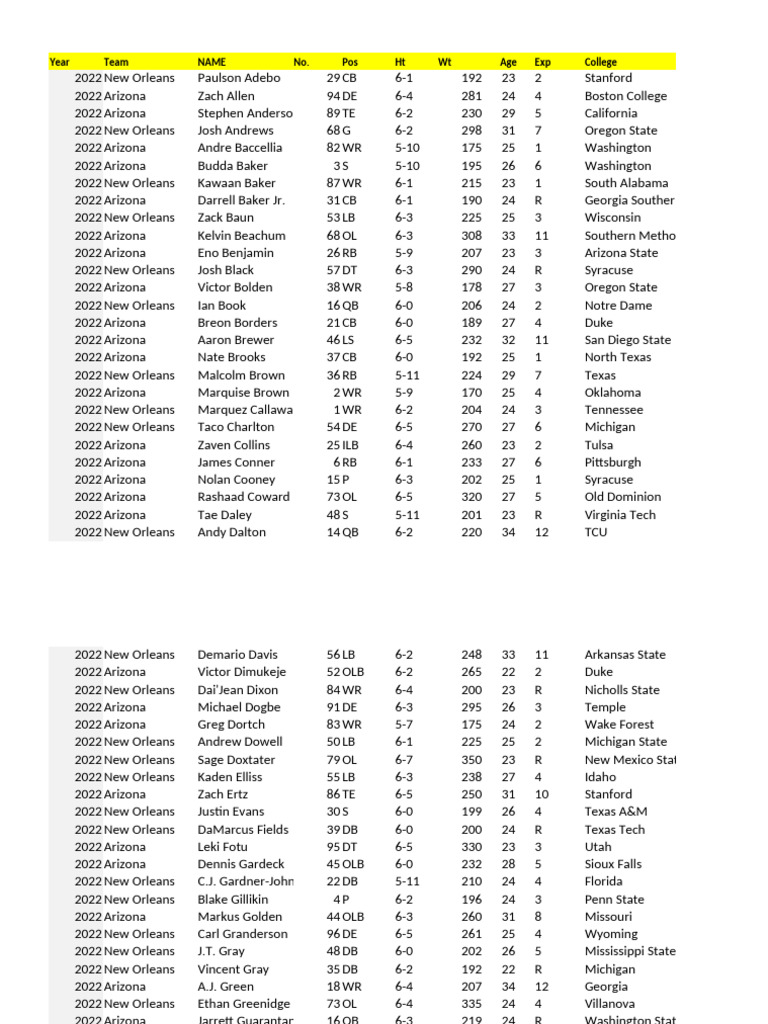 | Year | Team | NAME | No. | Pos | Ht | Wt | Age | Exp | College |
|---|---|---|---|---|---|---|---|---|---|
| 2022 | New Orleans | Paulson Adebo | 29 | CB | 6-1 | 192 | 23 | 2 | Stanford |
| 2022 | Arizona | Zach Allen | 94 | DE | 6-4 | 281 | 24 | 4 | Boston College |
| 2022 | Arizona | Stephen Anderso | 89 | TE | 6-2 | 230 | 29 | 5 | California |
| 2022 | New Orleans | Josh Andrews | 68 | G | 6-2 | 298 | 31 | 7 | Oregon State |
| 2022 | Arizona | Andre Baccellia | 82 | WR | 5-10 | 175 | 25 | 1 | Washington |
| 2022 | Arizona | Budda Baker | 3 | S | 5-10 | 195 | 26 | 6 | Washington |
| 2022 | New Orleans | Kawaan Baker | 87 | WR | 6-1 | 215 | 23 | 1 | South Alabama |
| 2022 | Arizona | Darrell Baker Jr. | 31 | CB | 6-1 | 190 | 24 | R | Georgia Souther |
| 2022 | New Orleans | Zack Baun | 53 | LB | 6-3 | 225 | 25 | 3 | Wisconsin |
| 2022 | Arizona | Kelvin Beachum | 68 | OL | 6-3 | 308 | 33 | 11 | Southern Metho |
| 2022 | Arizona | Eno Benjamin | 26 | RB | 5-9 | 207 | 23 | 3 | Arizona State |
| 2022 | New Orleans | Josh Black | 57 | DT | 6-3 | 290 | 24 | R | Syracuse |
| 2022 | Arizona | Victor Bolden | 38 | WR | 5-8 | 178 | 27 | 3 | Oregon State |
| 2022 | New Orleans | Ian Book | 16 | QB | 6-0 | 206 | 24 | 2 | Notre Dame |
| 2022 | Arizona | Breon Borders | 21 | CB | 6-0 | 189 | 27 | 4 | Duke |
| 2022 | Arizona | Aaron Brewer | 46 | LS | 6-5 | 232 | 32 | 11 | San Diego State |
| 2022 | Arizona | Nate Brooks | 37 | CB | 6-0 | 192 | 25 | 1 | North Texas |
| 2022 | New Orleans | Malcolm Brown | 36 | RB | 5-11 | 224 | 29 | 7 | Texas |
| 2022 | Arizona | Marquise Brown | 2 | WR | 5-9 | 170 | 25 | 4 | Oklahoma |
| 2022 | New Orleans | Marquez Callawa | 1 | WR | 6-2 | 204 | 24 | 3 | Tennessee |
| 2022 | New Orleans | Taco Charlton | 54 | DE | 6-5 | 270 | 27 | 6 | Michigan |
| 2022 | Arizona | Zaven Collins | 25 | ILB | 6-4 | 260 | 23 | 2 | Tulsa |
| 2022 | Arizona | James Conner | 6 | RB | 6-1 | 233 | 27 | 6 | Pittsburgh |
| 2022 | Arizona | Nolan Cooney | 15 | P | 6-3 | 202 | 25 | 1 | Syracuse |
| 2022 | Arizona | Rashaad Coward | 73 | OL | 6-5 | 320 | 27 | 5 | Old Dominion |
| 2022 | Arizona | Tae Daley | 48 | S | 5-11 | 201 | 23 | R | Virginia Tech |
| 2022 | New Orleans | Andy Dalton | 14 | QB | 6-2 | 220 | 34 | 12 | TCU |

| | | | | | | | | | |
|---|---|---|---|---|---|---|---|---|---|
| 2022 | New Orleans | Demario Davis | 56 | LB | 6-2 | 248 | 33 | 11 | Arkansas State |
| 2022 | Arizona | Victor Dimukeje | 52 | OLB | 6-2 | 265 | 22 | 2 | Duke |
| 2022 | New Orleans | Dai'Jean Dixon | 84 | WR | 6-4 | 200 | 23 | R | Nicholls State |
| 2022 | Arizona | Michael Dogbe | 91 | DE | 6-3 | 295 | 26 | 3 | Temple |
| 2022 | Arizona | Greg Dortch | 83 | WR | 5-7 | 175 | 24 | 2 | Wake Forest |
| 2022 | New Orleans | Andrew Dowell | 50 | LB | 6-1 | 225 | 25 | 2 | Michigan State |
| 2022 | New Orleans | Sage Doxtater | 79 | OL | 6-7 | 350 | 23 | R | New Mexico Stat |
| 2022 | New Orleans | Kaden Elliss | 55 | LB | 6-3 | 238 | 27 | 4 | Idaho |
| 2022 | Arizona | Zach Ertz | 86 | TE | 6-5 | 250 | 31 | 10 | Stanford |
| 2022 | New Orleans | Justin Evans | 30 | S | 6-0 | 199 | 26 | 4 | Texas A&M |
| 2022 | New Orleans | DaMarcus Fields | 39 | DB | 6-0 | 200 | 24 | R | Texas Tech |
| 2022 | Arizona | Leki Fotu | 95 | DT | 6-5 | 330 | 23 | 3 | Utah |
| 2022 | Arizona | Dennis Gardeck | 45 | OLB | 6-0 | 232 | 28 | 5 | Sioux Falls |
| 2022 | New Orleans | C.J. Gardner-John | 22 | DB | 5-11 | 210 | 24 | 4 | Florida |
| 2022 | New Orleans | Blake Gillikin | 4 | P | 6-2 | 196 | 24 | 3 | Penn State |
| 2022 | Arizona | Markus Golden | 44 | OLB | 6-3 | 260 | 31 | 8 | Missouri |
| 2022 | New Orleans | Carl Granderson | 96 | DE | 6-5 | 261 | 25 | 4 | Wyoming |
| 2022 | New Orleans | J.T. Gray | 48 | DB | 6-0 | 202 | 26 | 5 | Mississippi State |
| 2022 | New Orleans | Vincent Gray | 35 | DB | 6-2 | 192 | 22 | R | Michigan |
| 2022 | Arizona | A.J. Green | 18 | WR | 6-4 | 207 | 34 | 12 | Georgia |
| 2022 | New Orleans | Ethan Greenidge | 73 | OL | 6-4 | 335 | 24 | 4 | Villanova |
| 2022 | Arizona | Jarrett Guarantar | 16 | QB | 6-3 | 219 | 24 | R | Washington Stat |